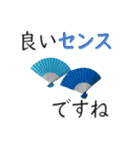 良いセンス

ですね